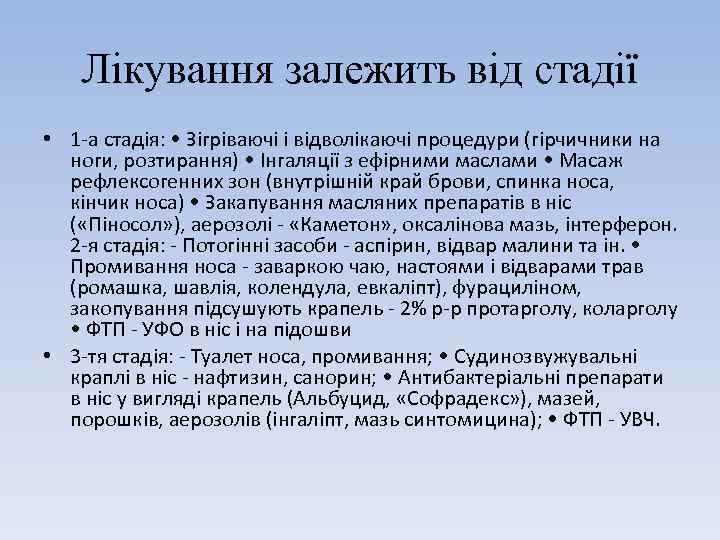 Лікування залежить від стадії

• 1-а стадія: • Зігріваючі і відволікаючі процедури (гірчичники на ноги, розтирання) • Інгаляції з ефірними маслами • Масаж рефлексогенних зон (внутрішній край брови, спинка носа, кінчик носа) • Закапування масляних препаратів в ніс («Піносол»), аерозолі - «Каметон», оксалінова мазь, інтерферон. 2-я стадія: - Потогінні засоби - аспірин, відвар малини та ін. • Промивання носа - заваркою чаю, настоями і відварами трав (ромашка, шавлія, колендула, евкаліпт), фурациліном, закопування підсушують крапель - 2% р-р протарголу, коларголу • ФТП - УФО в ніс і на підошви

• 3-тя стадія: - Туалет носа, промивання; • Судинозвужувальні краплі в ніс - нафтизин, санорин; • Антибактеріальні препарати в ніс у вигляді крапель (Альбуцид, «Софрадекс»), мазей, порошків, аерозолів (інгаліпт, мазь синтомицина); • ФТП - УВЧ.